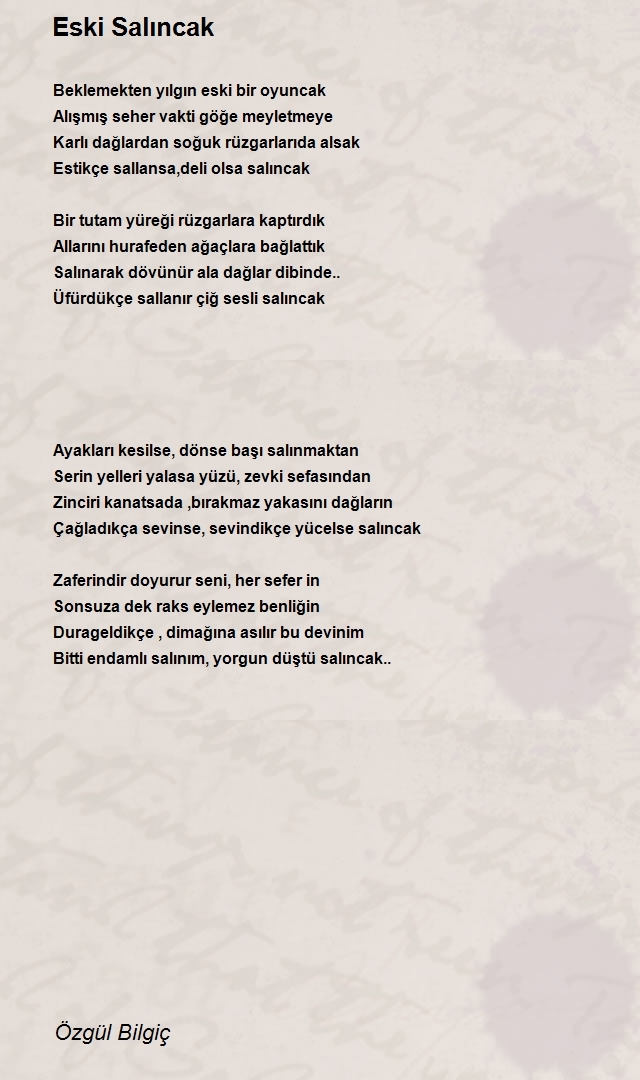 Eski Salıncak

Beklemekten yılgın eski bir oyuncak
Alışmış seher vakti göğe meyletmeye
Karlı dağlardan soğuk rüzgarlarıda alsak
Estikçe sallansa,deli olsa salıncak

Bir tutam yüreği rüzgarlara kaptırdık
Allarını hurafeden ağaçlara bağlattık
Salınarak dövünür ala dağlar dibinde..
Üfürdükçe sallanır çiğ sesli salıncak

Ayakları kesilse, dönse başı salınmaktan
Serin yelleri yalasa yüzü, zevki sefasından
Zinciri kanatsada ,bırakmaz yakasını dağların
Çağladıkça sevinse, sevindikçe yücelse salıncak

Zaferindir doyurur seni, her sefer in
Sonsuza dek raks eylemez benliğin
Durageldikçe , dimağına asılır bu devinim
Bitti endamlı salınım, yorgun düştü salıncak..

Özgül Bilgiç